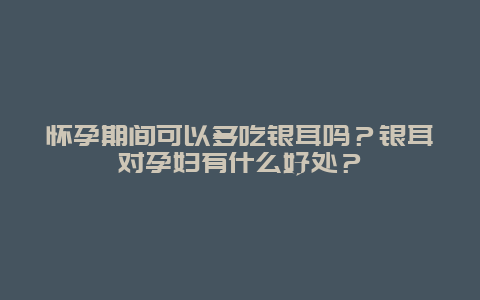 怀孕期间可以多吃银耳吗？银耳对孕妇有什么好处？